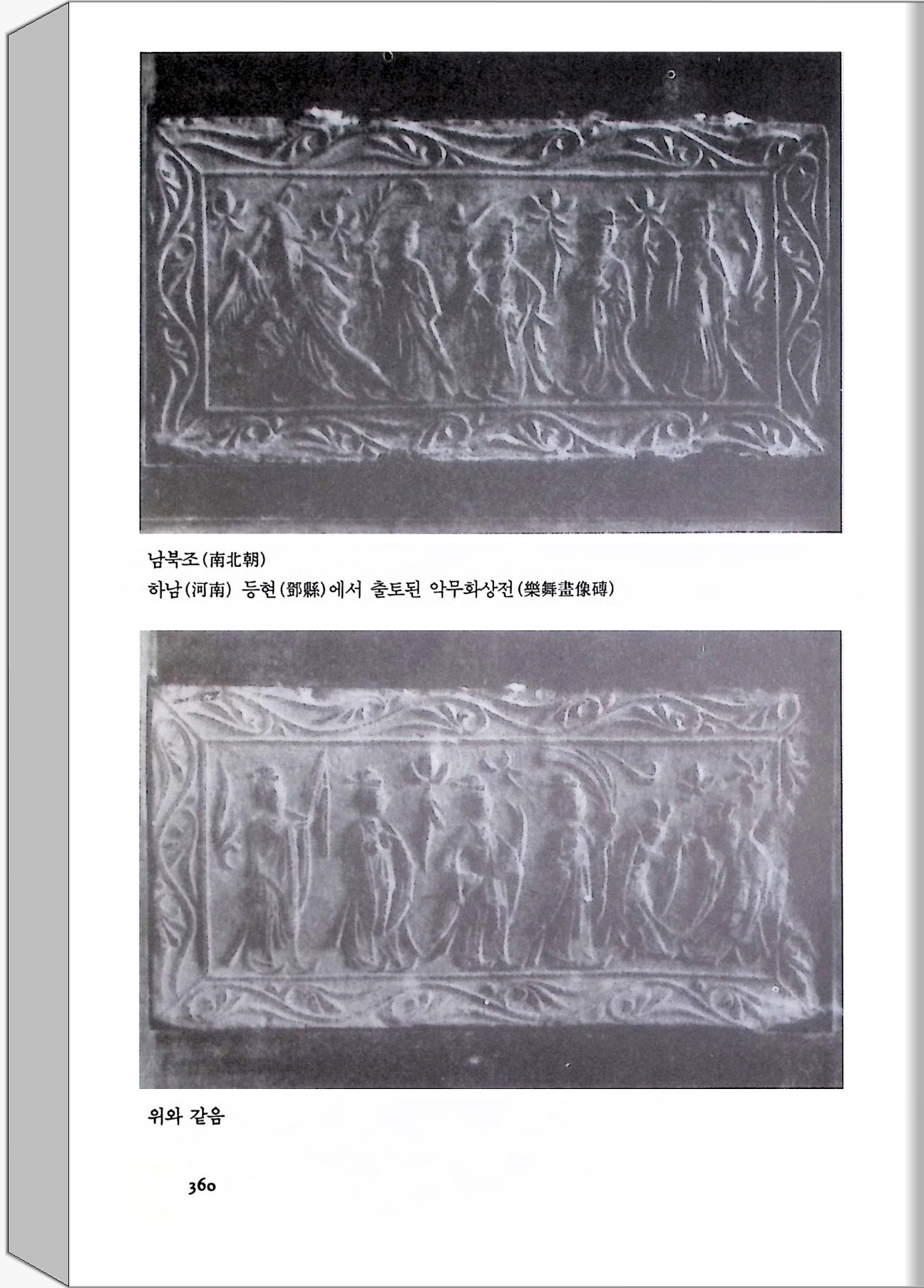 남북조(南北朝)
하남(河南) 등현(鄧縣)에서 출토된 악무화상전(樂舞畫像磚)

위와 같음

360